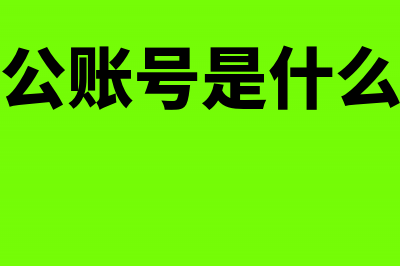 公账号是什么